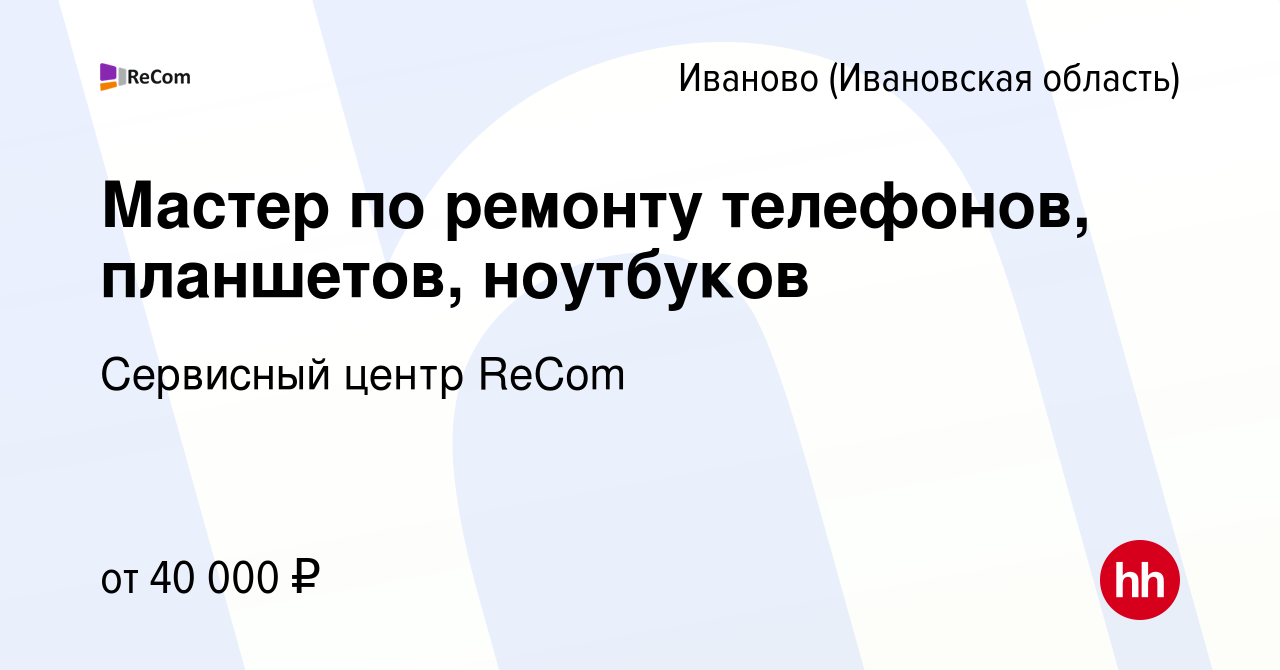 ReCom

Иваново (Ивановская область)

Мастер по ремонту телефонов, планшетов, ноутбуков

Сервисный центр ReCom

от 40 000 ₽

hh